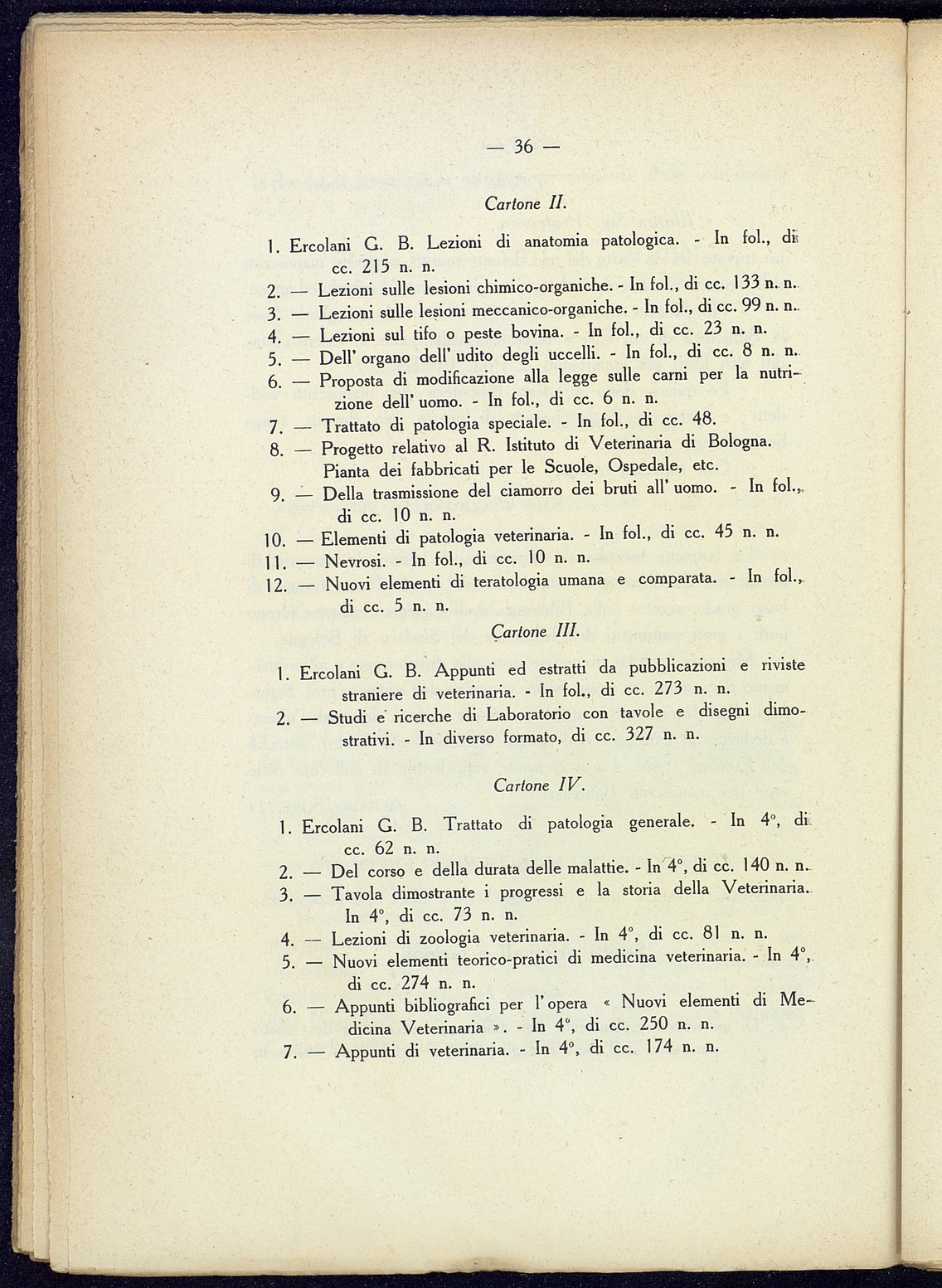 — 36 —

Cartone II.

1. Ercolani G. B. Lezioni di anatomia patologica. - In fol., di cc. 215 n. n.
2. — Lezioni sulle lesioni chimico-organiche. - In fol., di cc. 133 n. n.
3. — Lezioni sulle lesioni meccanico-organiche. - In fol., di cc. 99 n. n.
4. — Lezioni sul tifo o peste bovina. - In fol., di cc. 23 n. n.
5. — Dell' organo dell' udito degli uccelli. - In fol., di cc. 8 n. n.
6. — Proposta di modificazione alla legge sulle carni per la nutrizione dell' uomo. - In fol., di cc. 6 n. n.
7. — Trattato di patologia speciale. - In fol., di cc. 48.
8. — Progetto relativo al R. Istituto di Veterinaria di Bologna. Pianta dei fabbricati per le Scuole, Ospedale, etc.
9. — Della trasmissione del ciamorro dei bruti all' uomo. - In fol., di cc. 10 n. n.
10. — Elementi di patologia veterinaria. - In fol., di cc. 45 n. n.
11. — Nevrosi. - In fol., di cc. 10 n. n.
12. — Nuovi elementi di teratologia umana e comparata. - In fol., di cc. 5 n. n.

Cartone III.

1. Ercolani G. B. Appunti ed estratti da pubblicazioni e riviste straniere di veterinaria. - In fol., di cc. 273 n. n.
2. — Studi e ricerche di Laboratorio con tavole e disegni dimostrativi. - In diverso formato, di cc. 327 n. n.

Cartone IV.

1. Ercolani G. B. Trattato di patologia generale. - In 4°, di cc. 62 n. n.
2. — Del corso e della durata delle malattie. - In 4°, di cc. 140 n. n.
3. — Tavola dimostrante i progressi e la storia della Veterinaria. In 4°, di cc. 73 n. n.
4. — Lezioni di zoologia veterinaria. - In 4°, di cc. 81 n. n.
5. — Nuovi elementi teorico-pratici di medicina veterinaria. - In 4°, di cc. 274 n. n.
6. — Appunti bibliografici per l' opera « Nuovi elementi di Medicina Veterinaria ». - In 4°, di cc. 250 n. n.
7. — Appunti di veterinaria. - In 4°, di cc. 174 n. n.